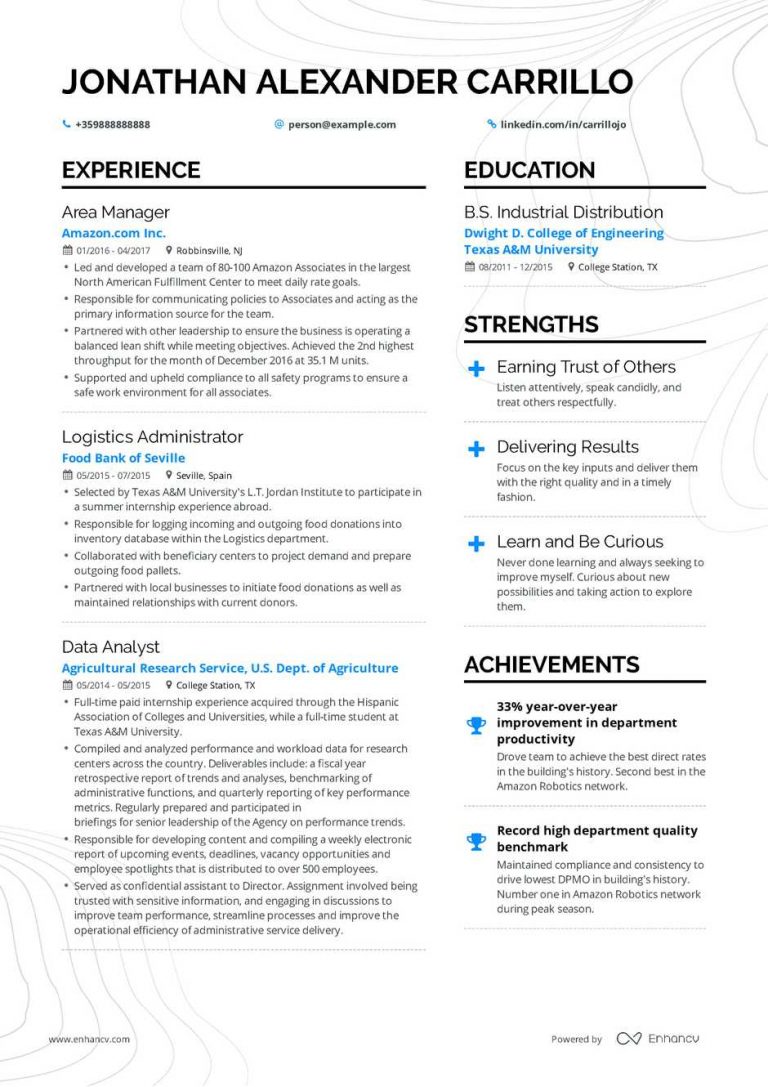 JONATHAN ALEXANDER CARRILLO

+359888888888 person@example.com linkedin.com/in/carrillojo

EXPERIENCE

Area Manager
Amazon.com Inc.
01/2016 - 04/2017 Robbinsville, NJ
• Led and developed a team of 80-100 Amazon Associates in the largest North American Fulfillment Center to meet daily rate goals.
• Responsible for communicating policies to Associates and acting as the primary information source for the team.
• Partnered with other leadership to ensure the business is operating a balanced lean shift while meeting objectives. Achieved the 2nd highest throughput for the month of December 2016 at 35.1 M units.
• Supported and upheld compliance to all safety programs to ensure a safe work environment for all associates.

Logistics Administrator
Food Bank of Seville
05/2015 - 07/2015 Seville, Spain
• Selected by Texas A&M University's L.T. Jordan Institute to participate in a summer internship experience abroad.
• Responsible for logging incoming and outgoing food donations into inventory database within the Logistics department.
• Collaborated with beneficiary centers to project demand and prepare outgoing food pallets.
• Partnered with local businesses to initiate food donations as well as maintained relationships with current donors.

Data Analyst
Agricultural Research Service, U.S. Dept. of Agriculture
05/2014 - 05/2015 College Station, TX
• Full-time paid internship experience acquired through the Hispanic Association of Colleges and Universities, while a full-time student at Texas A&M University.
• Compiled and analyzed performance and workload data for research centers across the country. Deliverables include: a fiscal year retrospective report of trends and analyses, benchmarking of administrative functions, and quarterly reporting of key performance metrics. Regularly prepared and participated in briefings for senior leadership of the Agency on performance trends.
• Responsible for developing content and compiling a weekly electronic report of upcoming events, deadlines, vacancy opportunities and employee spotlights that is distributed to over 500 employees.
• Served as confidential assistant to Director. Assignment involved being trusted with sensitive information, and engaging in discussions to improve team performance, streamline processes and improve the operational efficiency of administrative service delivery.

EDUCATION

B.S. Industrial Distribution
Dwight D. College of Engineering
Texas A&M University
08/2011 - 12/2015 College Station, TX

STRENGTHS

Earning Trust of Others
Listen attentively, speak candidly, and treat others respectfully.

Delivering Results
Focus on the key inputs and deliver them with the right quality and in a timely fashion.

Learn and Be Curious
Never done learning and always seeking to improve myself. Curious about new possibilities and taking action to explore them.

ACHIEVEMENTS

33% year-over-year improvement in department productivity
Drove team to achieve the best direct rates in the building's history. Second best in the Amazon Robotics network.

Record high department quality benchmark
Maintained compliance and consistency to drive lowest DPMO in building's history. Number one in Amazon Robotics network during peak season.

www.enhancv.com Powered by Enhancv